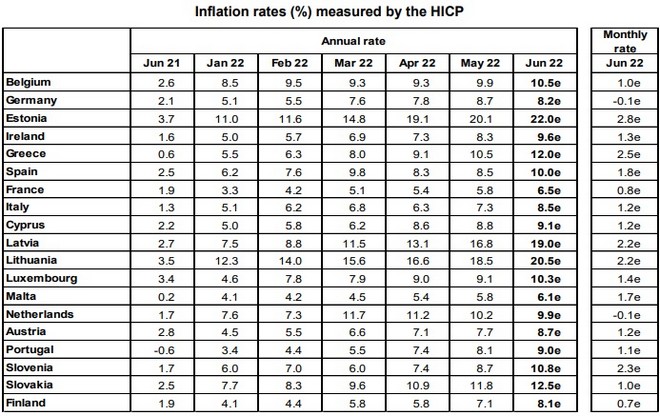 Inflation rates (%) measured by the HICP

| | Annual rate | | | | | | | Monthly rate |
|---|---|---|---|---|---|---|---|---|
| | Jun 21 | Jan 22 | Feb 22 | Mar 22 | Apr 22 | May 22 | Jun 22 | Jun 22 |
| Belgium | 2.6 | 8.5 | 9.5 | 9.3 | 9.3 | 9.9 | 10.5e | 1.0e |
| Germany | 2.1 | 5.1 | 5.5 | 7.6 | 7.8 | 8.7 | 8.2e | -0.1e |
| Estonia | 3.7 | 11.0 | 11.6 | 14.8 | 19.1 | 20.1 | 22.0e | 2.8e |
| Ireland | 1.6 | 5.0 | 5.7 | 6.9 | 7.3 | 8.3 | 9.6e | 1.3e |
| Greece | 0.6 | 5.5 | 6.3 | 8.0 | 9.1 | 10.5 | 12.0e | 2.5e |
| Spain | 2.5 | 6.2 | 7.6 | 9.8 | 8.3 | 8.5 | 10.0e | 1.8e |
| France | 1.9 | 3.3 | 4.2 | 5.1 | 5.4 | 5.8 | 6.5e | 0.8e |
| Italy | 1.3 | 5.1 | 6.2 | 6.8 | 6.3 | 7.3 | 8.5e | 1.2e |
| Cyprus | 2.2 | 5.0 | 5.8 | 6.2 | 8.6 | 8.8 | 9.1e | 1.2e |
| Latvia | 2.7 | 7.5 | 8.8 | 11.5 | 13.1 | 16.8 | 19.0e | 2.2e |
| Lithuania | 3.5 | 12.3 | 14.0 | 15.6 | 16.6 | 18.5 | 20.5e | 2.2e |
| Luxembourg | 3.4 | 4.6 | 7.8 | 7.9 | 9.0 | 9.1 | 10.3e | 1.4e |
| Malta | 0.2 | 4.1 | 4.2 | 4.5 | 5.4 | 5.8 | 6.1e | 1.7e |
| Netherlands | 1.7 | 7.6 | 7.3 | 11.7 | 11.2 | 10.2 | 9.9e | -0.1e |
| Austria | 2.8 | 4.5 | 5.5 | 6.6 | 7.1 | 7.7 | 8.7e | 1.2e |
| Portugal | -0.6 | 3.4 | 4.4 | 5.5 | 7.4 | 8.1 | 9.0e | 1.1e |
| Slovenia | 1.7 | 6.0 | 7.0 | 6.0 | 7.4 | 8.7 | 10.8e | 2.3e |
| Slovakia | 2.5 | 7.7 | 8.3 | 9.6 | 10.9 | 11.8 | 12.5e | 1.0e |
| Finland | 1.9 | 4.1 | 4.4 | 5.8 | 5.8 | 7.1 | 8.1e | 0.7e |